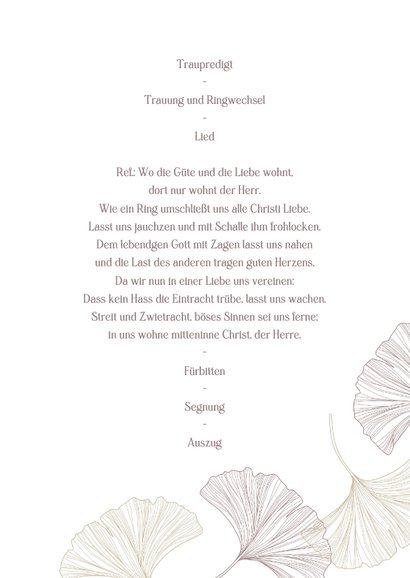 Traupredigt
-
Trauung und Ringwechsel
-
Lied

Ref.: Wo die Güte und die Liebe wohnt,
dort nur wohnt der Herr.
Wie ein Ring umschließt uns alle Christi Liebe.
Lasst uns jauchzen und mit Schalle ihm frohlocken.
Dem lebendgen Gott mit Zagen lasst uns nahen
und die Last des anderen tragen guten Herzens.
Da wir nun in einer Liebe uns vereinen:
Dass kein Hass die Eintracht trübe, lasst uns wachen.
Streit und Zwietracht, böses Sinnen sei uns ferne;
in uns wohne mitteninne Christ, der Herre.
-
Fürbitten
-
Segnung
-
Auszug